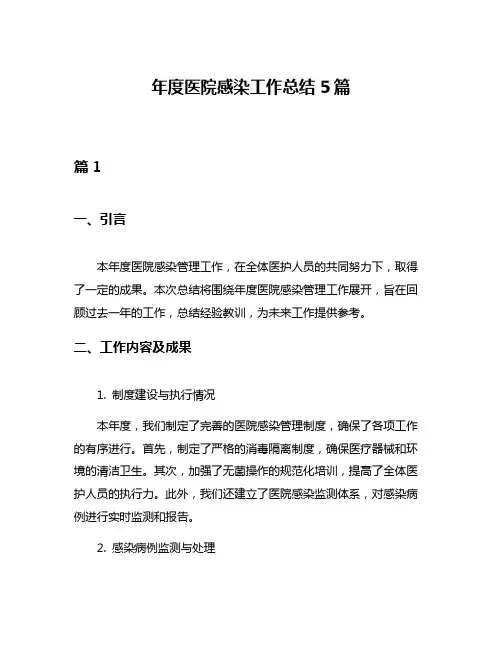 年度医院感染工作总结 5 篇

篇 1

一、引言

本年度医院感染管理工作，在全体医护人员的共同努力下，取得了一定的成果。本次总结将围绕年度医院感染管理工作展开，旨在回顾过去一年的工作，总结经验教训，为未来工作提供参考。

二、工作内容及成果

1. 制度建设与执行情况

本年度，我们制定了完善的医院感染管理制度，确保了各项工作的有序进行。首先，制定了严格的消毒隔离制度，确保医疗器械和环境的清洁卫生。其次，加强了无菌操作的规范化培训，提高了全体医护人员的执行力。此外，我们还建立了医院感染监测体系，对感染病例进行实时监测和报告。

2. 感染病例监测与处理